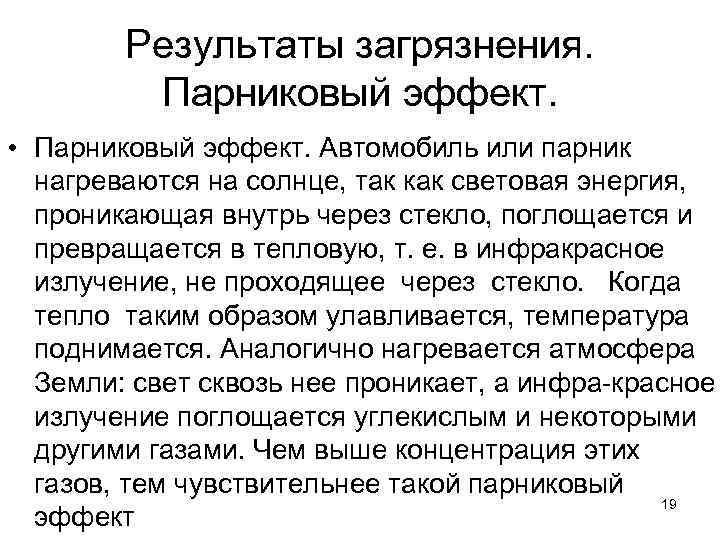 Результаты загрязнения. Парниковый эффект.

• Парниковый эффект. Автомобиль или парник нагреваются на солнце, так как световая энергия, проникающая внутрь через стекло, поглощается и превращается в тепловую, т. е. в инфракрасное излучение, не проходящее через стекло. Когда тепло таким образом улавливается, температура поднимается. Аналогично нагревается атмосфера Земли: свет сквозь нее проникает, а инфра-красное излучение поглощается углекислым и некоторыми другими газами. Чем выше концентрация этих газов, тем чувствительнее такой парниковый эффект

19